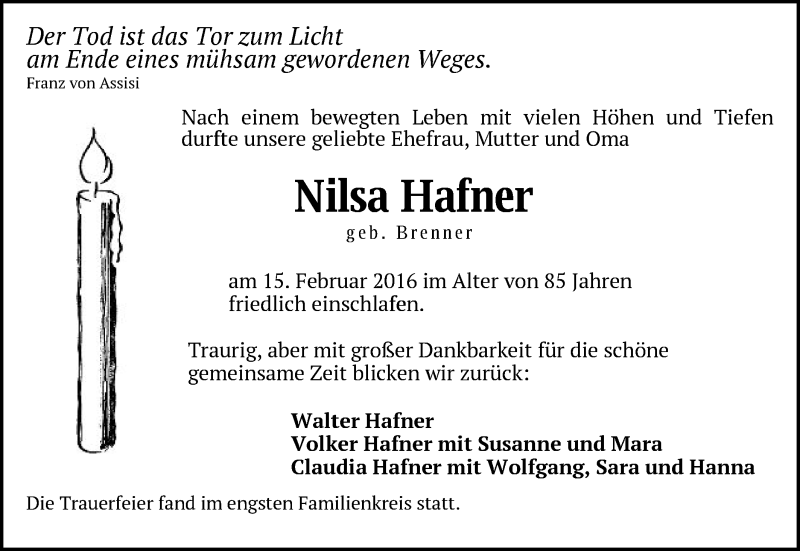 Der Tod ist das Tor zum Licht
am Ende eines mühsam gewordenen Weges.
Franz von Assisi

Nach einem bewegten Leben mit vielen Höhen und Tiefen durfte unsere geliebte Ehefrau, Mutter und Oma

Nilsa Hafner
geb. Brenner

am 15. Februar 2016 im Alter von 85 Jahren friedlich einschlafen.

Traurig, aber mit großer Dankbarkeit für die schöne gemeinsame Zeit blicken wir zurück:

Walter Hafner
Volker Hafner mit Susanne und Mara
Claudia Hafner mit Wolfgang, Sara und Hanna

Die Trauerfeier fand im engsten Familienkreis statt.